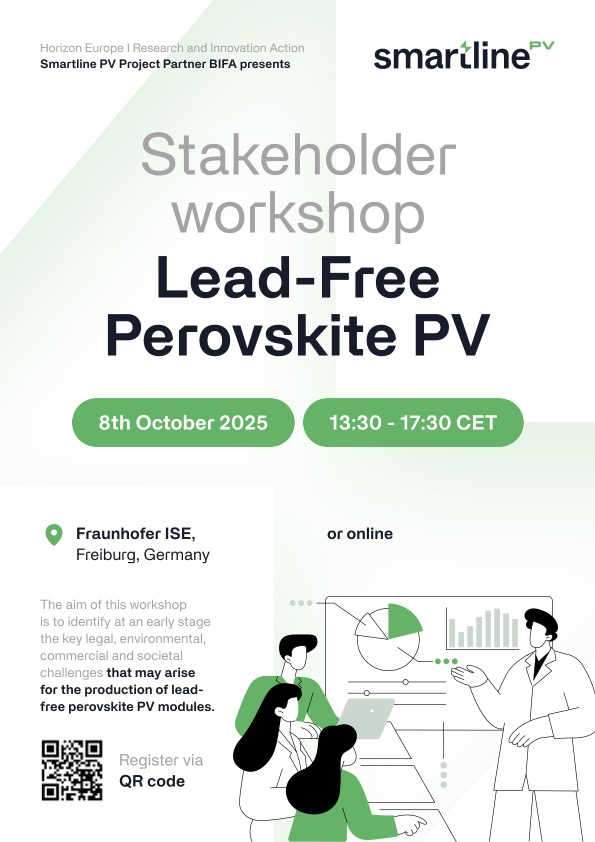 Horizon Europe I Research and Innovation Action
Smartline PV Project Partner BIFA presents

smartline PV

Stakeholder workshop

Lead-Free Perovskite PV

8th October 2025

13:30 - 17:30 CET

Fraunhofer ISE,
Freiburg, Germany

or online

The aim of this workshop is to identify at an early stage the key legal, environmental, commercial and societal challenges that may arise for the production of lead-free perovskite PV modules.

Register via
QR code